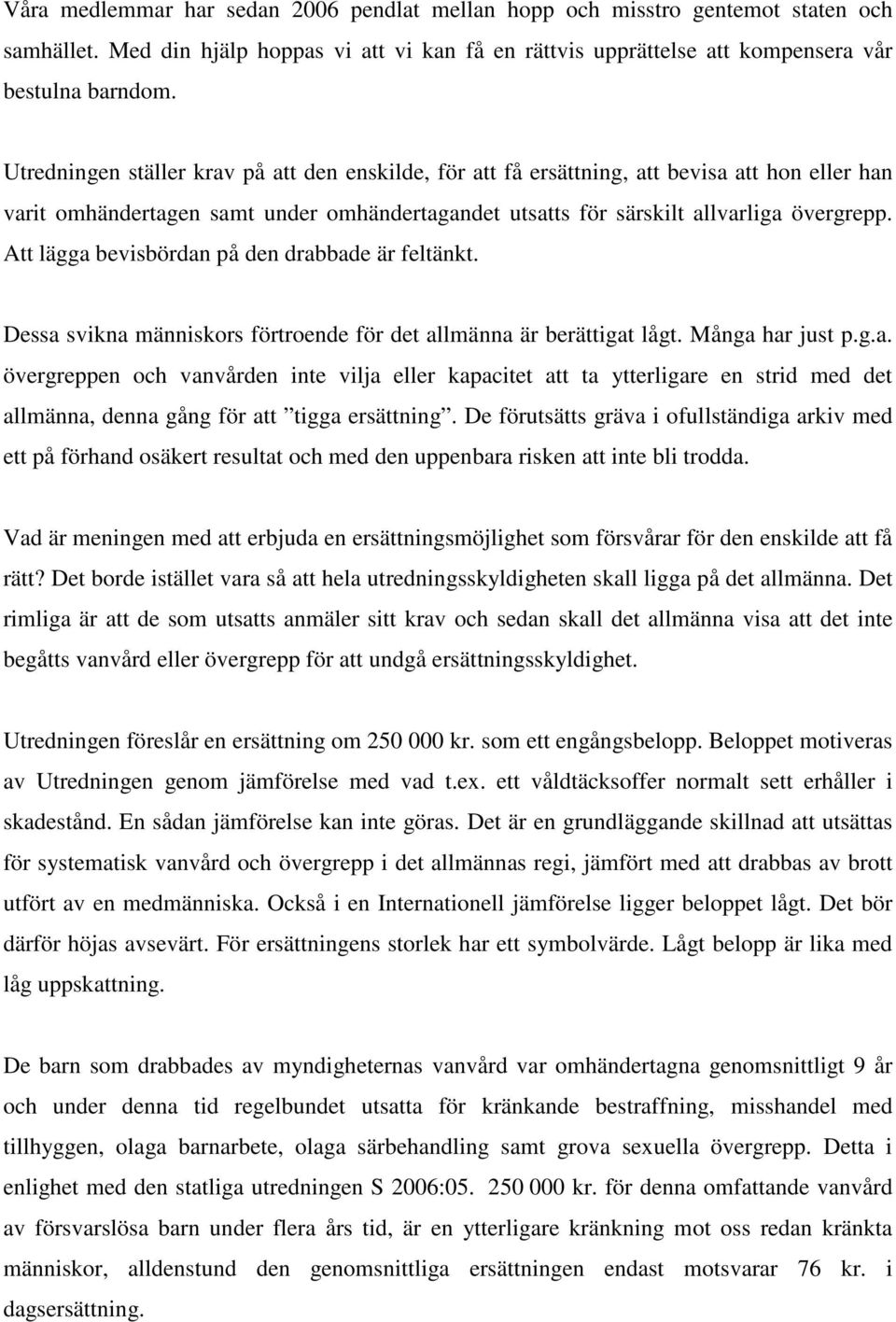 Våra medlemmar har sedan 2006 pendlat mellan hopp och misstro gentemot staten och samhället. Med din hjälp hoppas vi att vi kan få en rättvis upprättelse att kompensera vår bestulna barndom.

Utredningen ställer krav på att den enskilde, för att få ersättning, att bevisa att hon eller han varit omhändertagen samt under omhändertagandet utsatts för särskilt allvarliga övergrepp. Att lägga bevisbördan på den drabbade är feltänkt.

Dessa svikna människors förtroende för det allmänna är berättigat lågt. Många har just p.g.a. övergreppen och vanvården inte vilja eller kapacitet att ta ytterligare en strid med det allmänna, denna gång för att ”tigga ersättning”. De förutsätts gräva i ofullständiga arkiv med ett på förhand osäkert resultat och med den uppenbara risken att inte bli trodda.

Vad är meningen med att erbjuda en ersättningsmöjlighet som försvårar för den enskilde att få rätt? Det borde istället vara så att hela utredningsskyldigheten skall ligga på det allmänna. Det rimliga är att de som utsatts anmäler sitt krav och sedan skall det allmänna visa att det inte begåtts vanvård eller övergrepp för att undgå ersättningsskyldighet.

Utredningen föreslår en ersättning om 250 000 kr. som ett engångsbelopp. Beloppet motiveras av Utredningen genom jämförelse med vad t.ex. ett våldtäcksoffer normalt sett erhåller i skadestånd. En sådan jämförelse kan inte göras. Det är en grundläggande skillnad att utsättas för systematisk vanvård och övergrepp i det allmännas regi, jämfört med att drabbas av brott utfört av en medmänniska. Också i en Internationell jämförelse ligger beloppet lågt. Det bör därför höjas avsevärt. För ersättningens storlek har ett symbolvärde. Lågt belopp är lika med låg uppskattning.

De barn som drabbades av myndigheternas vanvård var omhändertagna genomsnittligt 9 år och under denna tid regelbundet utsatta för kränkande bestraffning, misshandel med tillhyggen, olaga barnarbete, olaga särbehandling samt grova sexuella övergrepp. Detta i enlighet med den statliga utredningen S 2006:05. 250 000 kr. för denna omfattande vanvård av försvarslösa barn under flera års tid, är en ytterligare kränkning mot oss redan kränkta människor, alldenstund den genomsnittliga ersättningen endast motsvarar 76 kr. i dagsersättning.